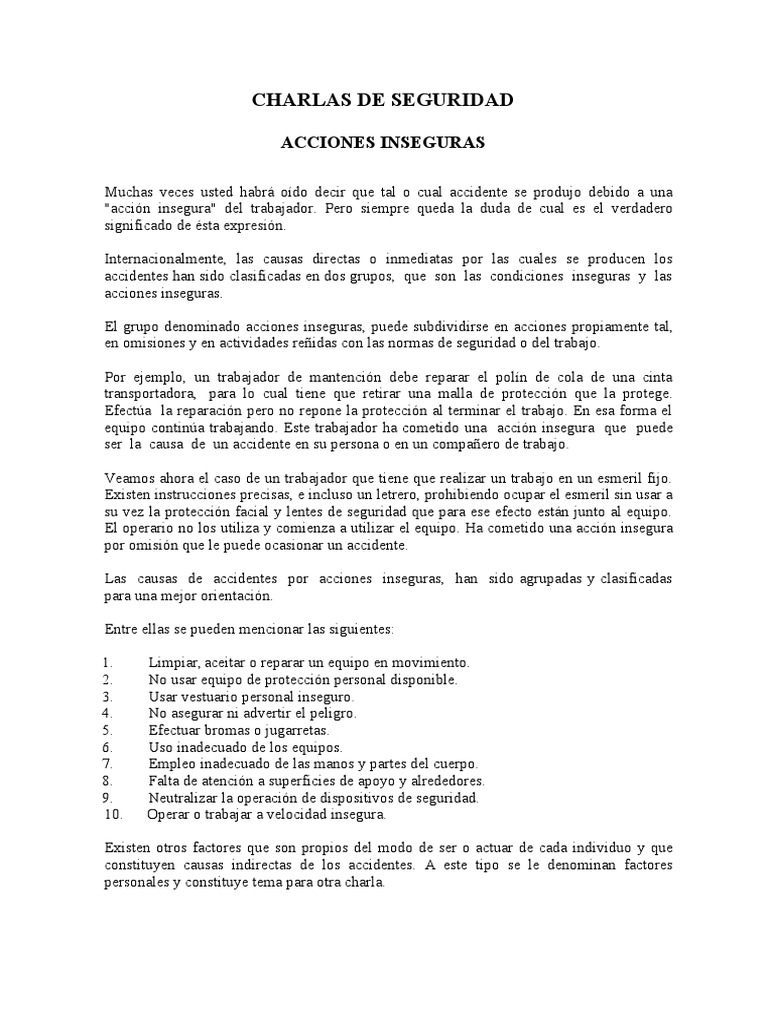 CHARLAS DE SEGURIDAD

ACCIONES INSEGURAS

Muchas veces usted habrá oído decir que tal o cual accidente se produjo debido a una "acción insegura" del trabajador. Pero siempre queda la duda de cual es el verdadero significado de ésta expresión.

Internacionalmente, las causas directas o inmediatas por las cuales se producen los accidentes han sido clasificadas en dos grupos, que son las condiciones inseguras y las acciones inseguras.

El grupo denominado acciones inseguras, puede subdividirse en acciones propiamente tal, en omisiones y en actividades reñidas con las normas de seguridad o del trabajo.

Por ejemplo, un trabajador de mantención debe reparar el polín de cola de una cinta transportadora, para lo cual tiene que retirar una malla de protección que la protege. Efectúa la reparación pero no repone la protección al terminar el trabajo. En esa forma el equipo continúa trabajando. Este trabajador ha cometido una acción insegura que puede ser la causa de un accidente en su persona o en un compañero de trabajo.

Veamos ahora el caso de un trabajador que tiene que realizar un trabajo en un esmeril fijo. Existen instrucciones precisas, e incluso un letrero, prohibiendo ocupar el esmeril sin usar a su vez la protección facial y lentes de seguridad que para ese efecto están junto al equipo. El operario no los utiliza y comienza a utilizar el equipo. Ha cometido una acción insegura por omisión que le puede ocasionar un accidente.

Las causas de accidentes por acciones inseguras, han sido agrupadas y clasificadas para una mejor orientación.

Entre ellas se pueden mencionar las siguientes:

1. Limpiar, aceitar o reparar un equipo en movimiento.
2. No usar equipo de protección personal disponible.
3. Usar vestuario personal inseguro.
4. No asegurar ni advertir el peligro.
5. Efectuar bromas o jugarretas.
6. Uso inadecuado de los equipos.
7. Empleo inadecuado de las manos y partes del cuerpo.
8. Falta de atención a superficies de apoyo y alrededores.
9. Neutralizar la operación de dispositivos de seguridad.
10. Operar o trabajar a velocidad insegura.

Existen otros factores que son propios del modo de ser o actuar de cada individuo y que constituyen causas indirectas de los accidentes. A este tipo se le denominan factores personales y constituye tema para otra charla.